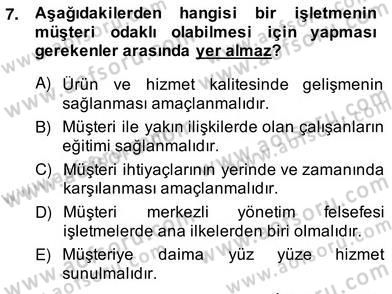 7. Aşağıdakilerden hangisi bir işletmenin müşteri odaklı olabilmesi için yapması gerekenler arasında yer almaz?

A) Ürün ve hizmet kalitesinde gelişmenin sağlanması amaçlanmalıdır.

B) Müşteri ile yakın ilişkilerde olan çalışanların eğitimi sağlanmalıdır.

C) Müşteri ihtiyaçlarının yerinde ve zamanında karşılanması amaçlanmalıdır.

D) Müşteri merkezli yönetim felsefesi işletmelerde ana ilkelerden biri olmalıdır.

E) Müşteriye daima yüz yüze hizmet sunulmalıdır.

www.aofsoru.com